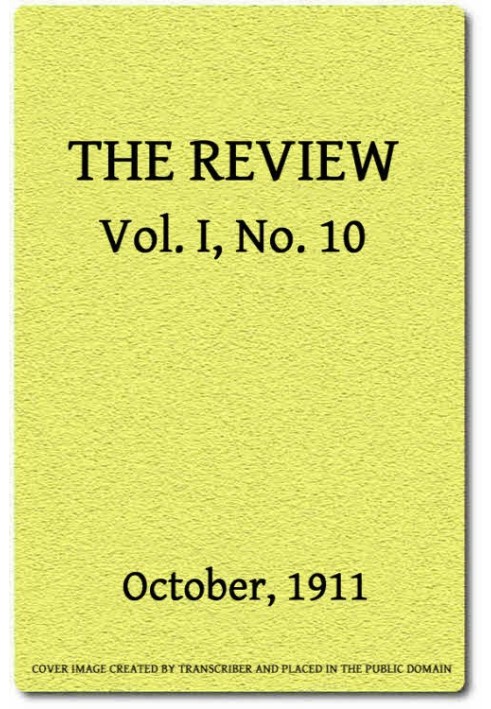 THE REVIEW
Vol. I, No. 10

October, 1911

COVER IMAGE CREATED BY TRANSCRIBER AND PLACED IN THE PUBLIC DOMAIN